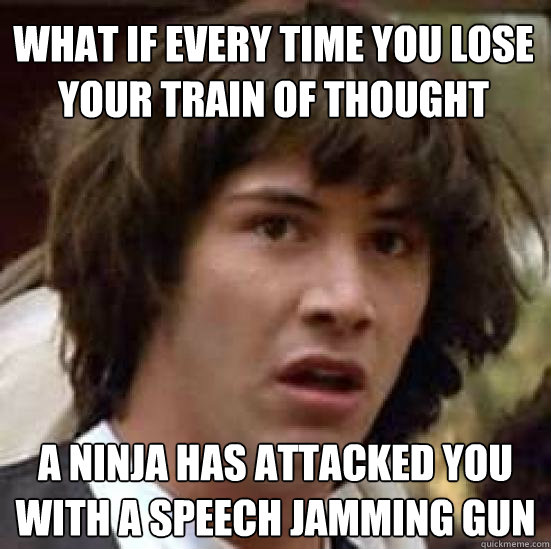 WHAT IF EVERY TIME YOU LOSE YOUR TRAIN OF THOUGHT

A NINJA HAS ATTACKED YOU WITH A SPEECH JAMMING GUN

quickmeme.com